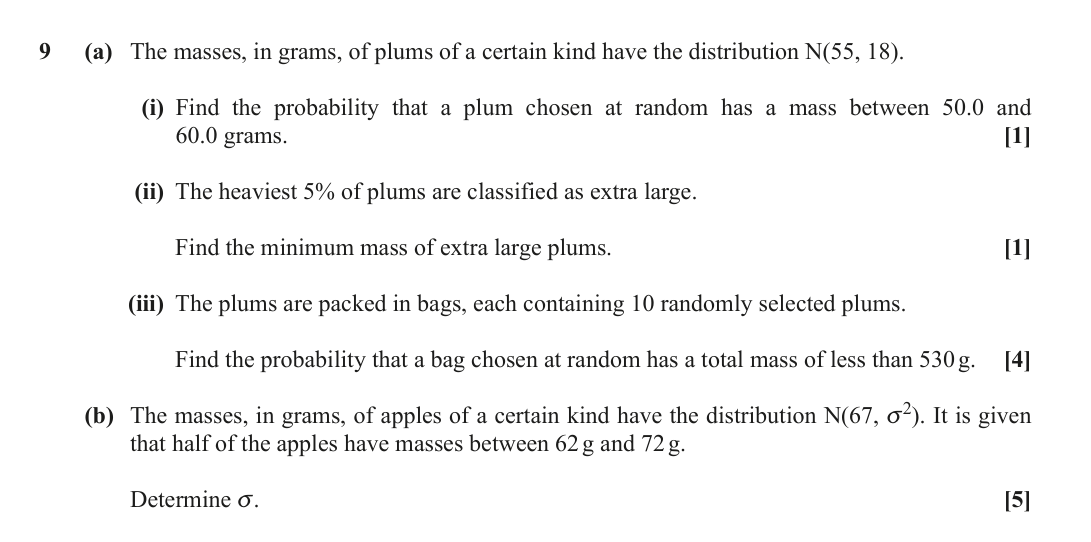 9 (a) The masses, in grams, of plums of a certain kind have the distribution N(55, 18).

(i) Find the probability that a plum chosen at random has a mass between 50.0 and 60.0 grams. [1]

(ii) The heaviest 5% of plums are classified as extra large.

Find the minimum mass of extra large plums. [1]

(iii) The plums are packed in bags, each containing 10 randomly selected plums.

Find the probability that a bag chosen at random has a total mass of less than 530 g. [4]

(b) The masses, in grams, of apples of a certain kind have the distribution N(67, $\sigma^2$). It is given that half of the apples have masses between 62 g and 72 g.

Determine $\sigma$. [5]